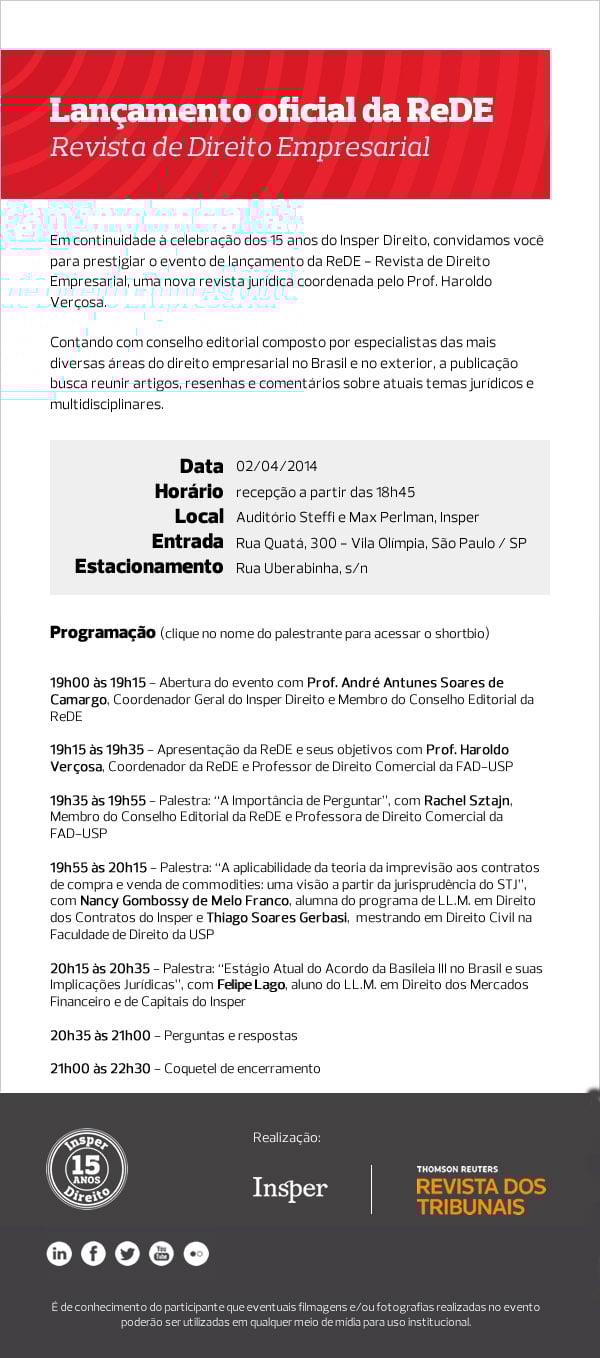 Lançamento oficial da ReDE
Revista de Direito Empresarial

Em continuidade à celebração dos 15 anos do Insper Direito, convidamos você para prestigiar o evento de lançamento da ReDE – Revista de Direito Empresarial, uma nova revista jurídica coordenada pelo Prof. Haroldo Verçosa.

Contando com conselho editorial composto por especialistas das mais diversas áreas do direito empresarial no Brasil e no exterior, a publicação busca reunir artigos, resenhas e comentários sobre atuais temas jurídicos e multidisciplinares.

| | |
|---|---|
| Data | 02/04/2014 |
| Horário | recepção a partir das 18h45 |
| Local | Auditório Steffi e Max Perlman, Insper |
| Entrada | Rua Quatá, 300 – Vila Olímpia, São Paulo / SP |
| Estacionamento | Rua Uberabinha, s/n |

Programação (clique no nome do palestrante para acessar o shortbio)

19h00 às 19h15 – Abertura do evento com Prof. André Antunes Soares de Camargo, Coordenador Geral do Insper Direito e Membro do Conselho Editorial da ReDE

19h15 às 19h35 – Apresentação da ReDE e seus objetivos com Prof. Haroldo Verçosa, Coordenador da ReDE e Professor de Direito Comercial da FAD-USP

19h35 às 19h55 – Palestra: "A Importância de Perguntar", com Rachel Sztajn, Membro do Conselho Editorial da ReDE e Professora de Direito Comercial da FAD-USP

19h55 às 20h15 – Palestra: "A aplicabilidade da teoria da imprevisão aos contratos de compra e venda de commodities: uma visão a partir da jurisprudência do STJ", com Nancy Gombossy de Melo Franco, alumna do programa de LL.M. em Direito dos Contratos do Insper e Thiago Soares Gerbasi, mestrando em Direito Civil na Faculdade de Direito da USP

20h15 às 20h35 – Palestra: "Estágio Atual do Acordo da Basileia III no Brasil e suas Implicações Jurídicas", com Felipe Lago, aluno do LL.M. em Direito dos Mercados Financeiro e de Capitais do Insper

20h35 às 21h00 – Perguntas e respostas

21h00 às 22h30 – Coquetel de encerramento

Insper 15 ANOS Direito

Realização:

Insper

THOMSON REUTERS
REVISTA DOS TRIBUNAIS

É de conhecimento do participante que eventuais filmagens e/ou fotografias realizadas no evento poderão ser utilizadas em qualquer meio de mídia para uso institucional.